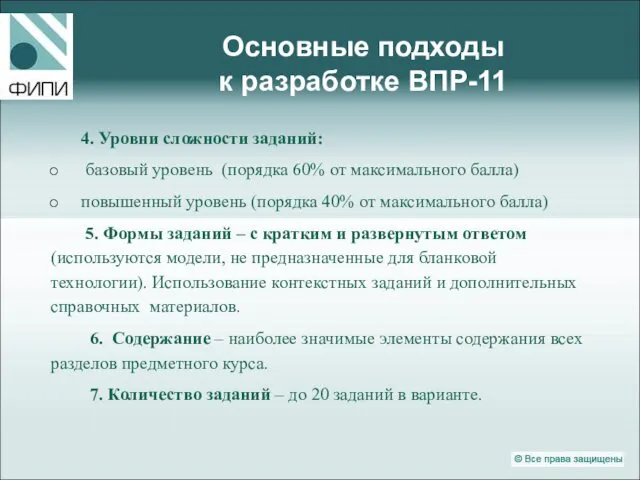 ФИПИ

Основные подходы к разработке ВПР-11

4. Уровни сложности заданий:

o базовый уровень (порядка 60% от максимального балла)

o повышенный уровень (порядка 40% от максимального балла)

5. Формы заданий – с кратким и развернутым ответом (используются модели, не предназначенные для бланковой технологии). Использование контекстных заданий и дополнительных справочных материалов.

6. Содержание – наиболее значимые элементы содержания всех разделов предметного курса.

7. Количество заданий – до 20 заданий в варианте.

© Все права защищены